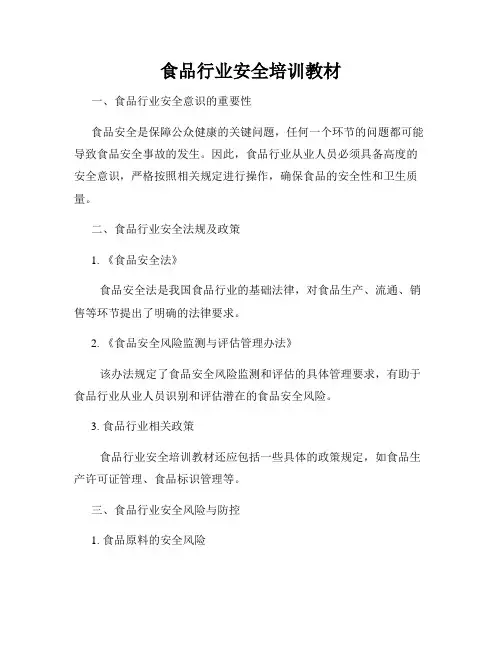 食品行业安全培训教材

一、食品行业安全意识的重要性

食品安全是保障公众健康的关键问题，任何一个环节的问题都可能导致食品安全事故的发生。因此，食品行业从业人员必须具备高度的安全意识，严格按照相关规定进行操作，确保食品的安全性和卫生质量。

二、食品行业安全法规及政策

1.《食品安全法》

食品安全法是我国食品行业的基础法律，对食品生产、流通、销售等环节提出了明确的法律要求。

2.《食品安全风险监测与评估管理办法》

该办法规定了食品安全风险监测和评估的具体管理要求，有助于食品行业从业人员识别和评估潜在的食品安全风险。

3. 食品行业相关政策

食品行业安全培训教材还应包括一些具体的政策规定，如食品生产许可证管理、食品标识管理等。

三、食品行业安全风险与防控

1. 食品原料的安全风险